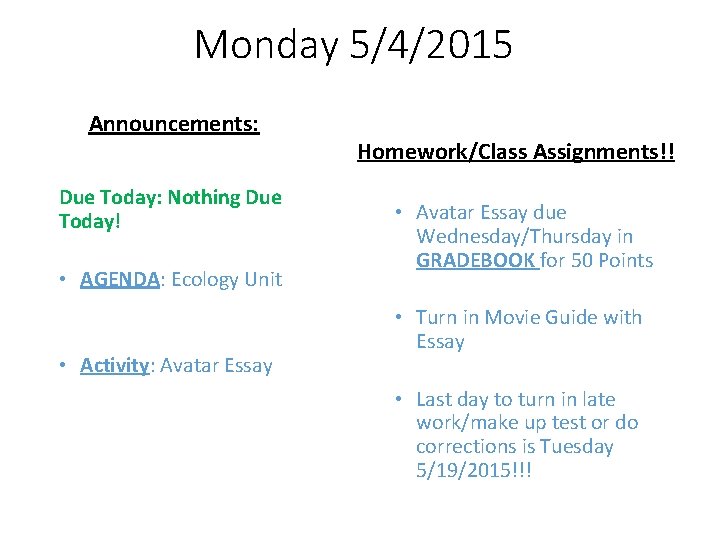 Monday 5/4/2015

Announcements:

Due Today: Nothing Due Today!

• AGENDA: Ecology Unit

• Activity: Avatar Essay

Homework/Class Assignments!!

• Avatar Essay due Wednesday/Thursday in GRADEBOOK for 50 Points

• Turn in Movie Guide with Essay

• Last day to turn in late work/make up test or do corrections is Tuesday 5/19/2015!!!